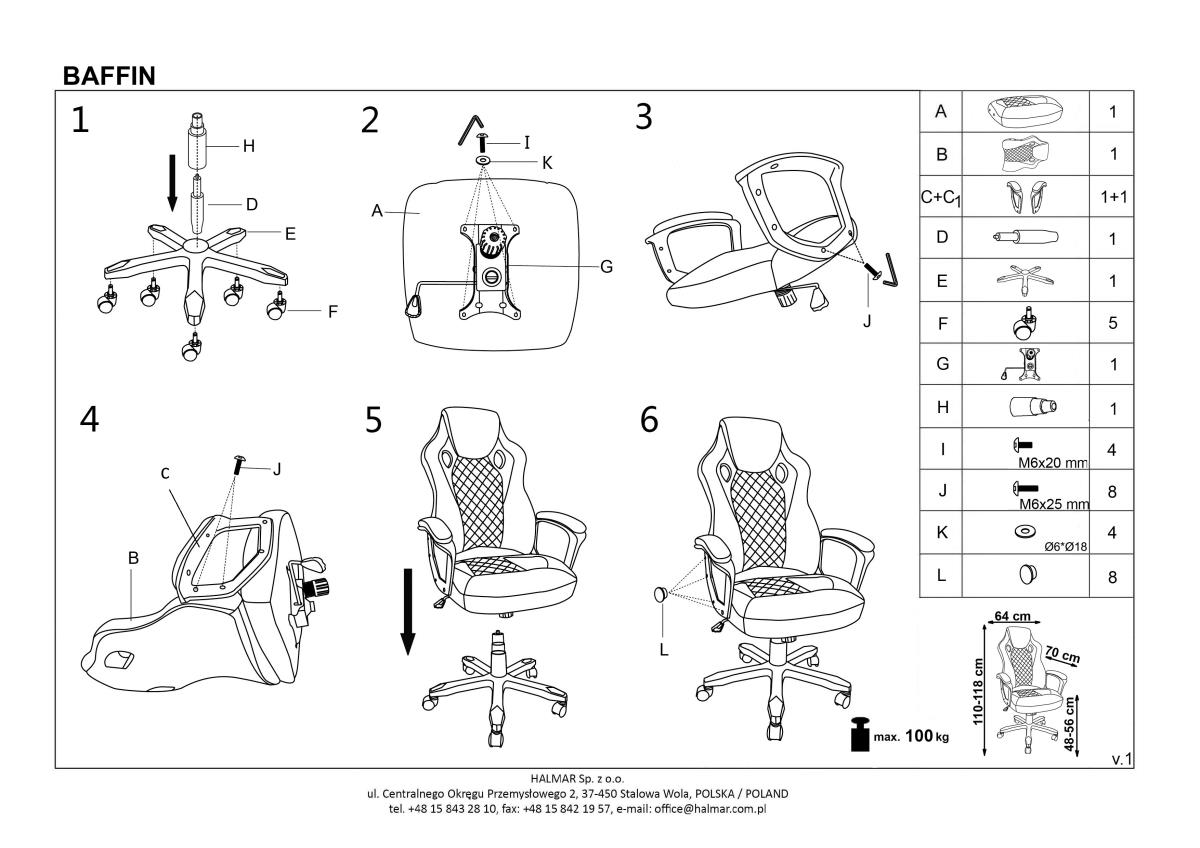 BAFFIN

1
H
D
E
F

2
I
K
A
G

3
J

4
c
J
B

5

6
L

max. 100 kg

| A | | 1 |
|---|---|---|
| B | | 1 |
| C+C$_1$ | | 1+1 |
| D | | 1 |
| E | | 1 |
| F | | 5 |
| G | | 1 |
| H | | 1 |
| I | M6x20 mm | 4 |
| J | M6x25 mm | 8 |
| K | Ø6*Ø18 | 4 |
| L | | 8 |

64 cm
70 cm
110-118 cm
48-56 cm

v.1

HALMAR Sp. z o.o.
ul. Centralnego Okręgu Przemysłowego 2, 37-450 Stalowa Wola, POLSKA / POLAND
tel. +48 15 843 28 10, fax: +48 15 842 19 57, e-mail: office@halmar.com.pl